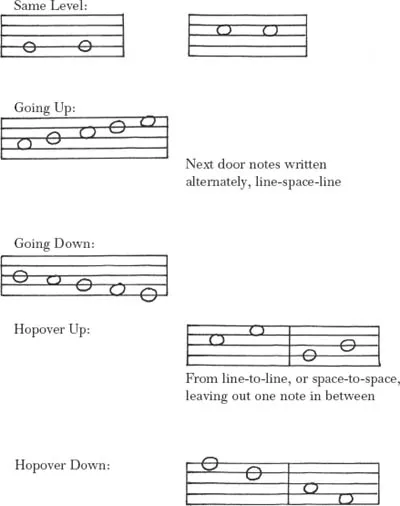 Same Level:

Going Up:

Next door notes written alternately, line-space-line

Going Down:

Hopover Up:

From line-to-line, or space-to-space, leaving out one note in between

Hopover Down: